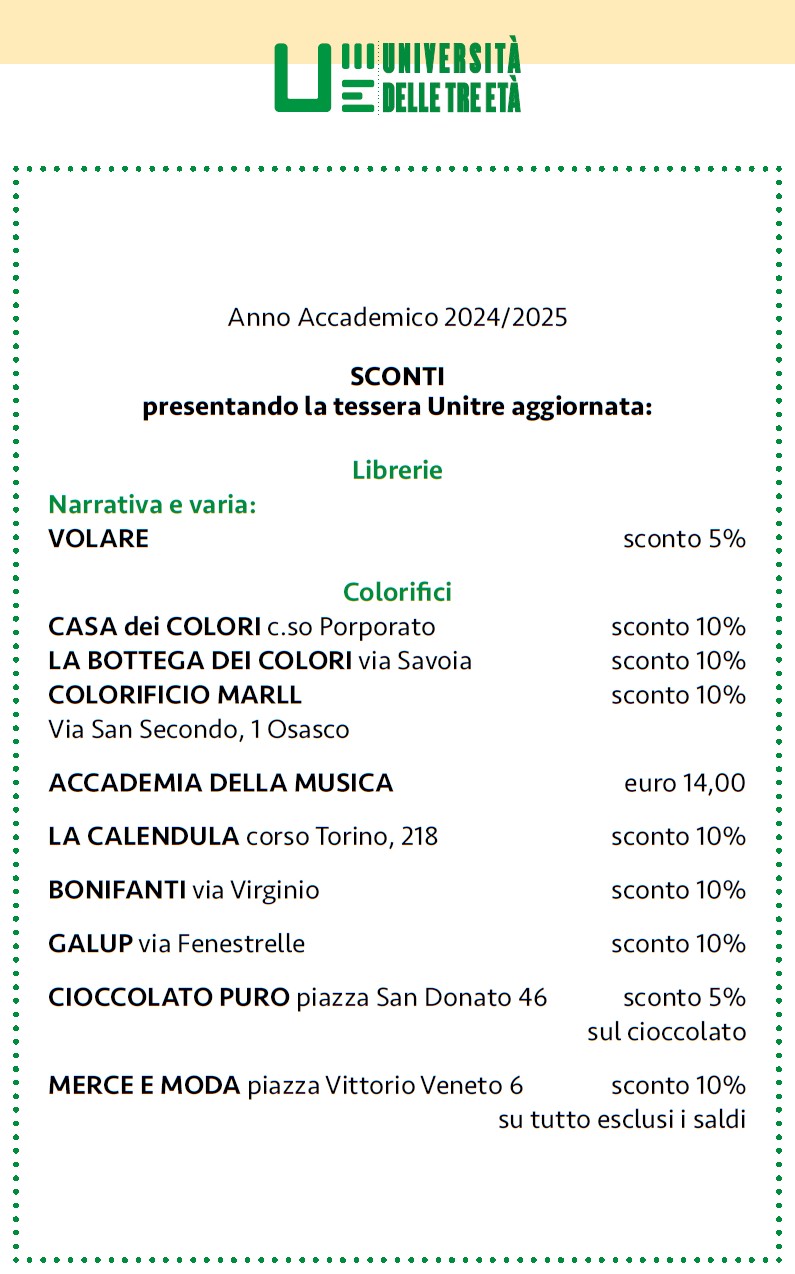 UNIVERSITÀ DELLE TRE ETÀ

Anno Accademico 2024/2025

SCONTI
presentando la tessera Unitre aggiornata:

Librerie

Narrativa e varia:
VOLARE sconto 5%

Colorifici
CASA dei COLORI c.so Porporato sconto 10%
LA BOTTEGA DEI COLORI via Savoia sconto 10%
COLORIFICIO MARLL sconto 10%
Via San Secondo, 1 Osasco

ACCADEMIA DELLA MUSICA euro 14,00

LA CALENDULA corso Torino, 218 sconto 10%

BONIFANTI via Virginio sconto 10%

GALUP via Fenestrelle sconto 10%

CIOCCOLATO PURO piazza San Donato 46 sconto 5% sul cioccolato

MERCE E MODA piazza Vittorio Veneto 6 sconto 10% su tutto esclusi i saldi